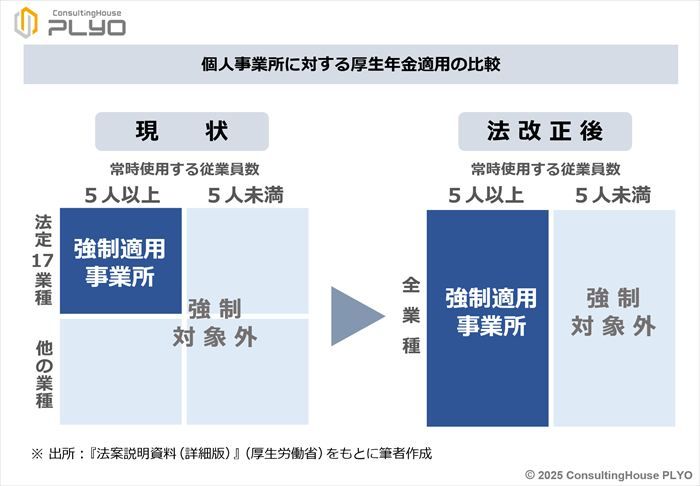 ConsultingHouse
PLYO

個人事業所に対する厚生年金適用の比較

現 状

常時使用する従業員数

5人以上　5人未満

法定17業種

強制適用事業所

強制対象外

他の業種

法改正後

常時使用する従業員数

5人以上　5人未満

全業種

強制適用事業所

強制対象外

※ 出所：『法案説明資料（詳細版）』（厚生労働省）をもとに筆者作成

© 2025 ConsultingHouse PLYO